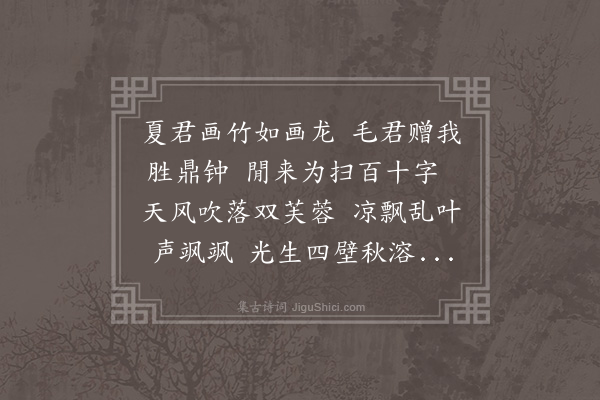 夏君画竹如画龙 毛君赠我胜鼎钟 閒来为扫百十字 天风吹落双芙蓉 凉飘乱叶声飒飒 光生四壁秋溶...

集古诗词 JiguShici.com